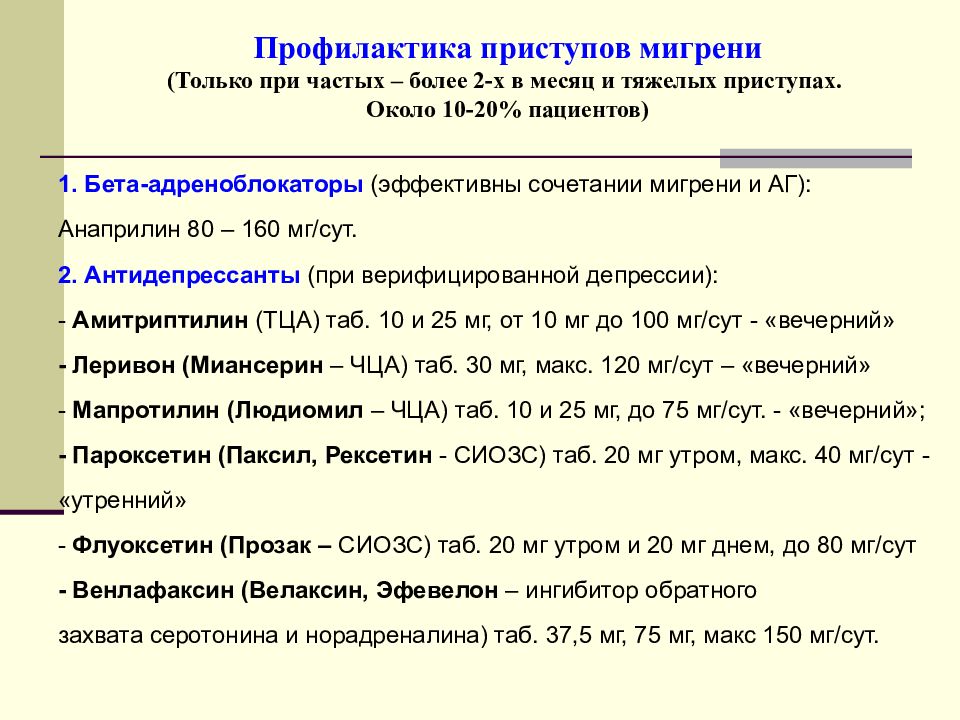 Профилактика приступов мигрени
(Только при частых – более 2-х в месяц и тяжелых приступах. Около 10-20% пациентов)

1. Бета-адреноблокаторы (эффективны сочетании мигрени и АГ):

Анаприлин 80 – 160 мг/сут.

2. Антидепрессанты (при верифицированной депрессии):

- Амитриптилин (ТЦА) таб. 10 и 25 мг, от 10 мг до 100 мг/сут - «вечерний»

- Леривон (Миансерин – ЧЦА) таб. 30 мг, макс. 120 мг/сут – «вечерний»

- Мапротилин (Людиомил – ЧЦА) таб. 10 и 25 мг, до 75 мг/сут. - «вечерний»;

- Пароксетин (Паксил, Рексетин - СИОЗС) таб. 20 мг утром, макс. 40 мг/сут - «утренний»

- Флуоксетин (Прозак – СИОЗС) таб. 20 мг утром и 20 мг днем, до 80 мг/сут

- Венлафаксин (Велаксин, Эфевелон – ингибитор обратного захвата серотонина и норадреналина) таб. 37,5 мг, 75 мг, макс 150 мг/сут.